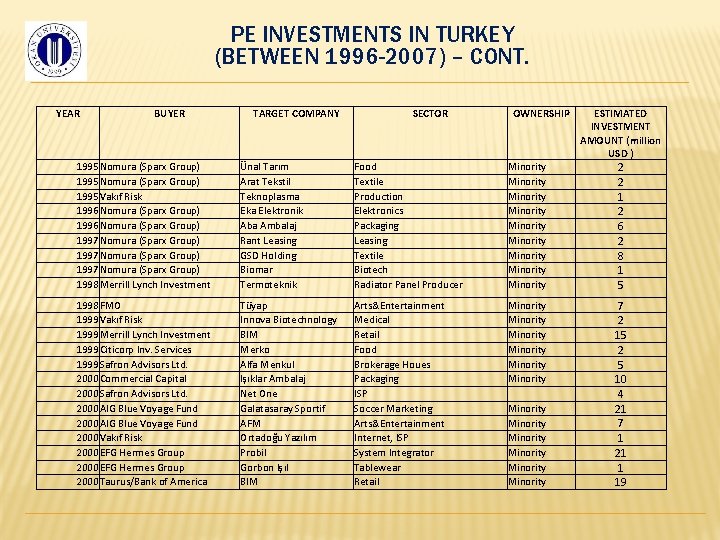 PE INVESTMENTS IN TURKEY (BETWEEN 1996-2007) – CONT.

| YEAR | BUYER | TARGET COMPANY | SECTOR | OWNERSHIP | ESTIMATED INVESTMENT AMOUNT (million USD ) |
|---|---|---|---|---|---|
| 1995 | Nomura (Sparx Group) | Ünal Tarım | Food | Minority | 2 |
| 1995 | Nomura (Sparx Group) | Arat Tekstil | Textile | Minority | 2 |
| 1995 | Vakıf Risk | Teknoplasma | Production | Minority | 1 |
| 1996 | Nomura (Sparx Group) | Eka Elektronik | Elektronics | Minority | 2 |
| 1996 | Nomura (Sparx Group) | Aba Ambalaj | Packaging | Minority | 6 |
| 1997 | Nomura (Sparx Group) | Rant Leasing | Leasing | Minority | 2 |
| 1997 | Nomura (Sparx Group) | GSD Holding | Textile | Minority | 8 |
| 1997 | Nomura (Sparx Group) | Biomar | Biotech | Minority | 1 |
| 1998 | Merrill Lynch Investment | Termoteknik | Radiator Panel Producer | Minority | 5 |
| 1998 | FMO | Tüyap | Arts&Entertainment | Minority | 7 |
| 1999 | Vakıf Risk | Innova Biotechnology | Medical | Minority | 2 |
| 1999 | Merrill Lynch Investment | BIM | Retail | Minority | 15 |
| 1999 | Citicorp Inv. Services | Merko | Food | Minority | 2 |
| 1999 | Safron Advisors Ltd. | Alfa Menkul | Brokerage Houes | Minority | 5 |
| 2000 | Commercial Capital | Işıklar Ambalaj | Packaging | Minority | 10 |
| 2000 | Safron Advisors Ltd. | Net One | ISP | | 4 |
| 2000 | AIG Blue Voyage Fund | Galatasaray Sportif | Soccer Marketing | Minority | 21 |
| 2000 | AIG Blue Voyage Fund | AFM | Arts&Entertainment | Minority | 7 |
| 2000 | Vakıf Risk | Ortadoğu Yazılım | Internet, ISP | Minority | 1 |
| 2000 | EFG Hermes Group | Probil | System Integrator | Minority | 21 |
| 2000 | EFG Hermes Group | Gorbon Işıl | Tablewear | Minority | 1 |
| 2000 | Taurus/Bank of America | BIM | Retail | Minority | 19 |